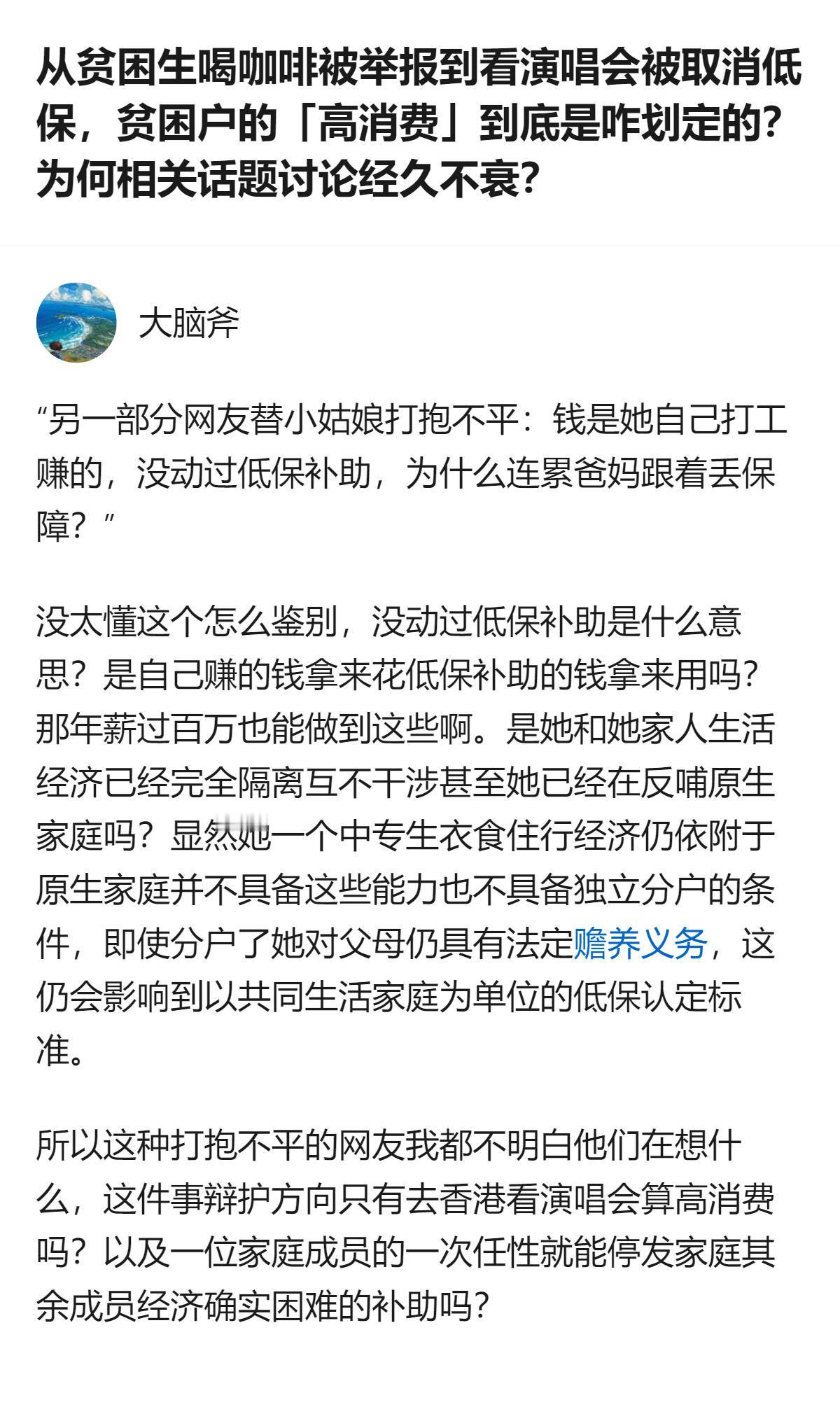 从贫困生喝咖啡被举报到看演唱会被取消低保，贫困户的「高消费」到底是咋划定的？为何相关话题讨论经久不衰？

大脑斧

“另一部分网友替小姑娘打抱不平：钱是她自己打工赚的，没动过低保补助，为什么连累爸妈跟着丢保障？”

没太懂这个怎么鉴别，没动过低保补助是什么意思？是自己赚的钱拿来花低保补助的钱拿来用吗？那年薪过百万也能做到这些啊。是她和她家人生活经济已经完全隔离互不干涉甚至她已经在反哺原生家庭吗？显然她一个中专生衣食住行经济仍依附于原生家庭并不具备这些能力也不具备独立分户的条件，即使分户了她对父母仍具有法定赡养义务，这仍会影响到以共同生活家庭为单位的低保认定标准。

所以这种打抱不平的网友我都不明白他们在想什么，这件事辩护方向只有去香港看演唱会算高消费吗？以及一位家庭成员的一次任性就能停发家庭其余成员经济确实困难的补助吗？